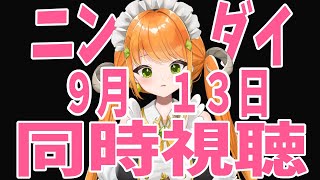 ニン ダイ
9月 13日
同時視聴